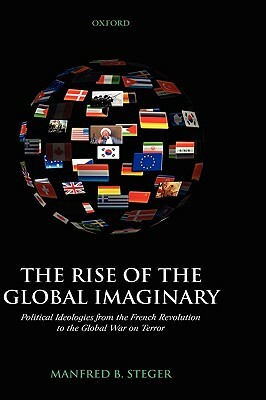 OXFORD

THE RISE OF THE GLOBAL IMAGINARY

Political Ideologies from the French Revolution to the Global War on Terror

MANFRED B. STEGER